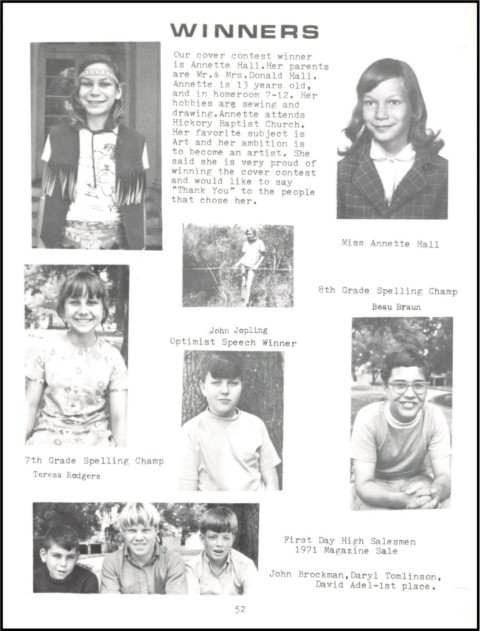 WINNERS

Our cover contest winner is Annette Hall.Her parents are Mr.& Mrs.Donald Hall. Annette is 13 years old, and in homeroom 7-12. Her hobbies are sewing and drawing.Annette attends Hickory Baptist Church. Her favorite subject is Art and her ambition is to become an artist. She said she is very proud of winning the cover contest and would like to say "Thank You" to the people that chose her.

Miss Annette Hall

8th Grade Spelling Champ
Beau Braun

John Jopling
Optimist Speech Winner

7th Grade Spelling Champ
Teresa Rodgers

First Day High Salesmen
1971 Magazine Sale

John Brockman,Daryl Tomlinson,
David Adel-1st place.

52